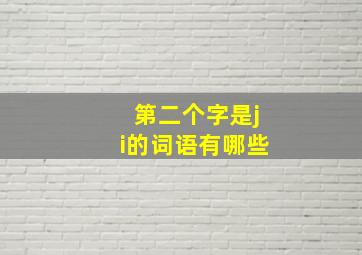 第二个字是ji的词语有哪些